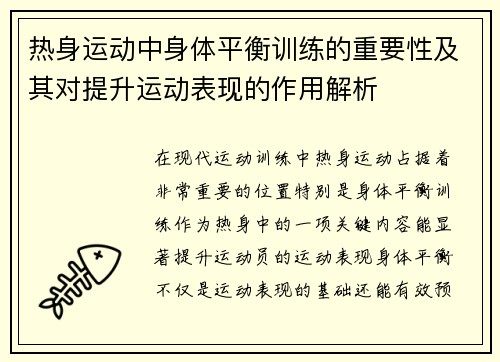 热身运动中身体平衡训练的重要性及其对提升运动表现的作用解析

在现代运动训练中热身运动占据着非常重要的位置特别是身体平衡训练作为热身中的一项关键内容能显著提升运动员的运动表现身体平衡不仅是运动表现的基础还能有效预